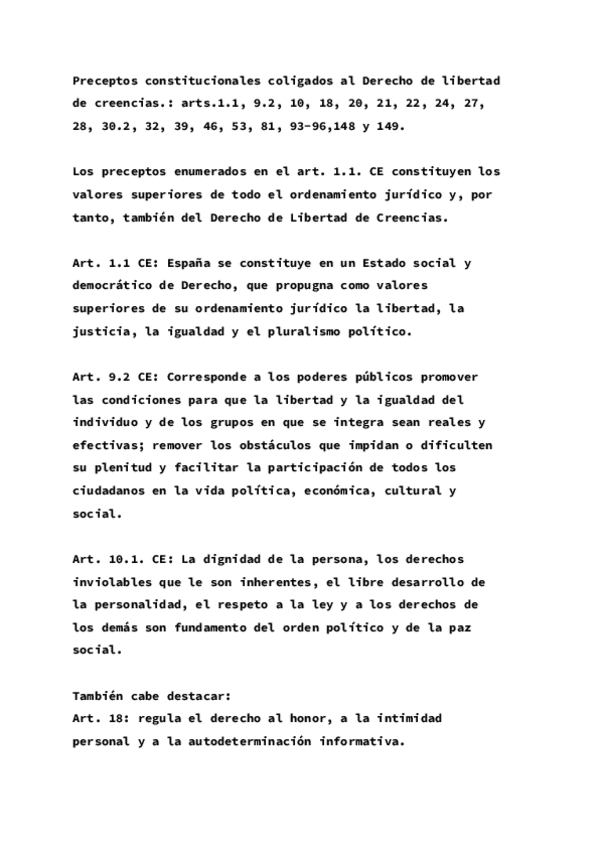 Preceptos constitucionales coligados al Derecho de libertad de creencias.: arts.1.1, 9.2, 10, 18, 20, 21, 22, 24, 27, 28, 30.2, 32, 39, 46, 53, 81, 93-96,148 y 149.

Los preceptos enumerados en el art. 1.1. CE constituyen los valores superiores de todo el ordenamiento jurídico y, por tanto, también del Derecho de Libertad de Creencias.

Art. 1.1 CE: España se constituye en un Estado social y democrático de Derecho, que propugna como valores superiores de su ordenamiento jurídico la libertad, la justicia, la igualdad y el pluralismo político.

Art. 9.2 CE: Corresponde a los poderes públicos promover las condiciones para que la libertad y la igualdad del individuo y de los grupos en que se integra sean reales y efectivas; remover los obstáculos que impidan o dificulten su plenitud y facilitar la participación de todos los ciudadanos en la vida política, económica, cultural y social.

Art. 10.1. CE: La dignidad de la persona, los derechos inviolables que le son inherentes, el libre desarrollo de la personalidad, el respeto a la ley y a los derechos de los demás son fundamento del orden político y de la paz social.

También cabe destacar:
Art. 18: regula el derecho al honor, a la intimidad personal y a la autodeterminación informativa.